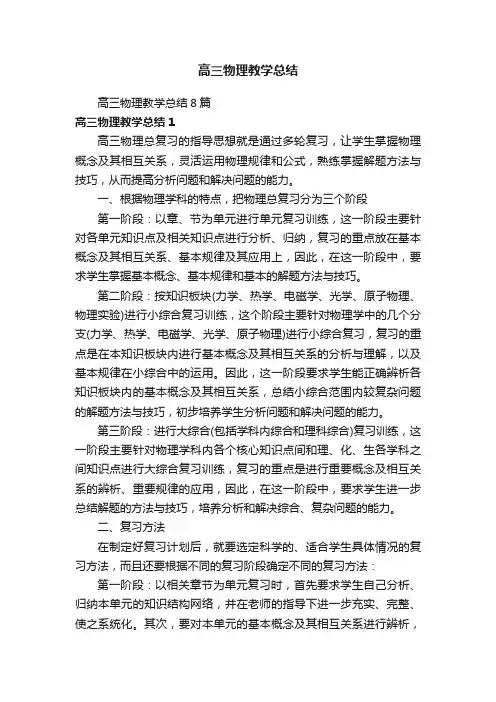 高三物理教学总结

高三物理教学总结8篇

高三物理教学总结1

高三物理总复习的指导思想就是通过多轮复习，让学生掌握物理概念及其相互关系，灵活运用物理规律和公式，熟练掌握解题方法与技巧，从而提高分析问题和解决问题的能力。

一、根据物理学科的特点，把物理总复习分为三个阶段

第一阶段：以章、节为单元进行单元复习训练，这一阶段主要针对各单元知识点及相关知识点进行分析、归纳，复习的重点放在基本概念及其相互关系、基本规律及其应用上，因此，在这一阶段中，要求学生掌握基本概念、基本规律和基本的解题方法与技巧。

第二阶段：按知识板块(力学、热学、电磁学、光学、原子物理、物理实验)进行小综合复习训练，这个阶段主要针对物理学中的几个分支(力学、热学、电磁学、光学、原子物理)进行小综合复习，复习的重点是在本知识板块内进行基本概念及其相互关系的分析与理解，以及基本规律在小综合中的运用。因此，这一阶段要求学生能正确辨析各知识板块内的基本概念及其相互关系，总结小综合范围内较复杂问题的解题方法与技巧，初步培养学生分析问题和解决问题的能力。

第三阶段：进行大综合(包括学科内综合和理科综合)复习训练，这一阶段主要针对物理学科内各个核心知识点间和理、化、生各学科之间知识点进行大综合复习训练，复习的重点是进行重要概念及相互关系的辨析、重要规律的应用，因此，在这一阶段中，要求学生进一步总结解题的方法与技巧，培养分析和解决综合、复杂问题的能力。

二、复习方法

在制定好复习计划后，就要选定科学的、适合学生具体情况的复习方法，而且还要根据不同的复习阶段确定不同的复习方法：

第一阶段：以相关章节为单元复习时，首先要求学生自己分析、归纳本单元的知识结构网络，并在老师的指导下进一步充实、完整、使之系统化。其次，要对本单元的基本概念及其相互关系进行辨析，